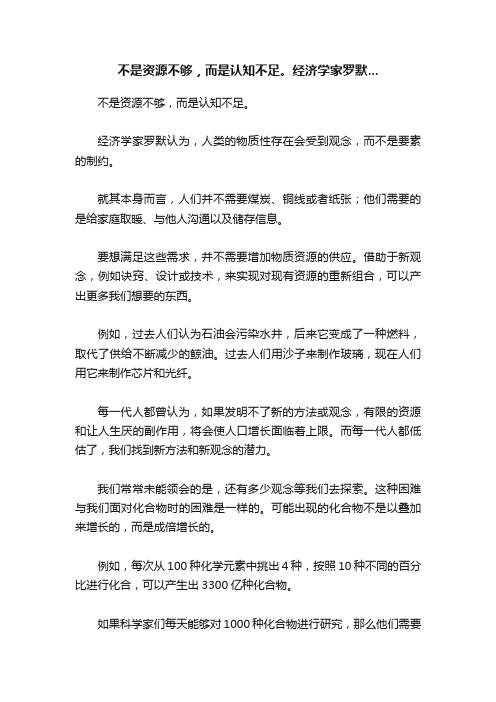 不是资源不够，而是认知不足。经济学家罗默...

不是资源不够，而是认知不足。

经济学家罗默认为，人类的物质性存在会受到观念，而不是要素的制约。

就其本身而言，人们并不需要煤炭、铜线或者纸张；他们需要的是给家庭取暖、与他人沟通以及储存信息。

要想满足这些需求，并不需要增加物质资源的供应。借助于新观念，例如诀窍、设计或技术，来实现对现有资源的重新组合，可以产出更多我们想要的东西。

例如，过去人们认为石油会污染水井，后来它变成了一种燃料，取代了供给不断减少的鲸油。过去人们用沙子来制作玻璃，现在人们用它来制作芯片和光纤。

每一代人都曾认为，如果发明不了新的方法或观念，有限的资源和让人生厌的副作用，将会使人口增长面临着上限。而每一代人都低估了，我们找到新方法和新观念的潜力。

我们常常未能领会的是，还有多少观念等我们去探索。这种困难与我们面对化合物时的困难是一样的。可能出现的化合物不是以叠加来增长的，而是成倍增长的。

例如，每次从 100 种化学元素中挑出 4 种，按照 10 种不同的百分比进行化合，可以产生出 3300 亿种化合物。

如果科学家们每天能够对 1000 种化合物进行研究，那么他们需要